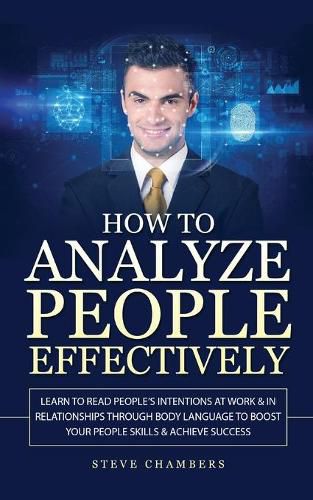 HOW TO
ANALYZE
PEOPLE
EFFECTIVELY

LEARN TO READ PEOPLE'S INTENTIONS AT WORK & IN RELATIONSHIPS THROUGH BODY LANGUAGE TO BOOST YOUR PEOPLE SKILLS & ACHIEVE SUCCESS

STEVE CHAMBERS